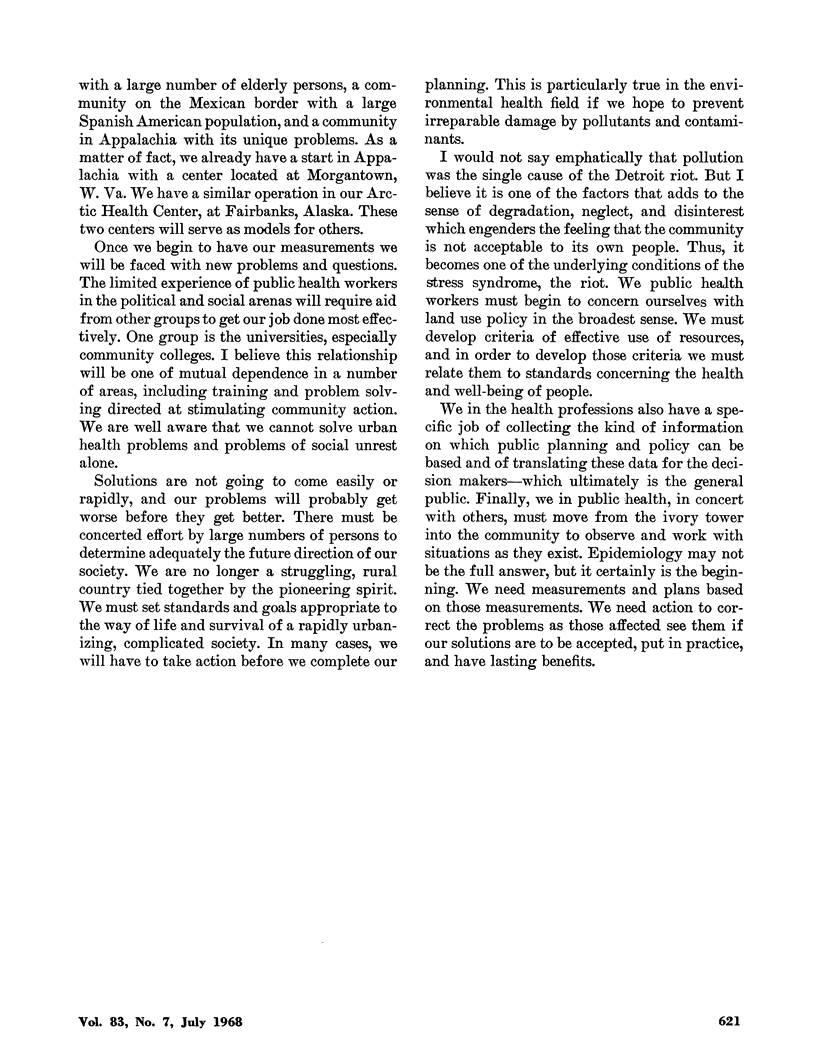 with a large number of elderly persons, a community on the Mexican border with a large Spanish American population, and a community in Appalachia with its unique problems. As a matter of fact, we already have a start in Appalachia with a center located at Morgantown, W. Va. We have a similar operation in our Arctic Health Center, at Fairbanks, Alaska. These two centers will serve as models for others.

Once we begin to have our measurements we will be faced with new problems and questions. The limited experience of public health workers in the political and social arenas will require aid from other groups to get our job done most effectively. One group is the universities, especially community colleges. I believe this relationship will be one of mutual dependence in a number of areas, including training and problem solving directed at stimulating community action. We are well aware that we cannot solve urban health problems and problems of social unrest alone.

Solutions are not going to come easily or rapidly, and our problems will probably get worse before they get better. There must be concerted effort by large numbers of persons to determine adequately the future direction of our society. We are no longer a struggling, rural country tied together by the pioneering spirit. We must set standards and goals appropriate to the way of life and survival of a rapidly urbanizing, complicated society. In many cases, we will have to take action before we complete our planning. This is particularly true in the environmental health field if we hope to prevent irreparable damage by pollutants and contaminants.

I would not say emphatically that pollution was the single cause of the Detroit riot. But I believe it is one of the factors that adds to the sense of degradation, neglect, and disinterest which engenders the feeling that the community is not acceptable to its own people. Thus, it becomes one of the underlying conditions of the stress syndrome, the riot. We public health workers must begin to concern ourselves with land use policy in the broadest sense. We must develop criteria of effective use of resources, and in order to develop those criteria we must relate them to standards concerning the health and well-being of people.

We in the health professions also have a specific job of collecting the kind of information on which public planning and policy can be based and of translating these data for the decision makers—which ultimately is the general public. Finally, we in public health, in concert with others, must move from the ivory tower into the community to observe and work with situations as they exist. Epidemiology may not be the full answer, but it certainly is the beginning. We need measurements and plans based on those measurements. We need action to correct the problems as those affected see them if our solutions are to be accepted, put in practice, and have lasting benefits.

Vol. 83, No. 7, July 1968

621